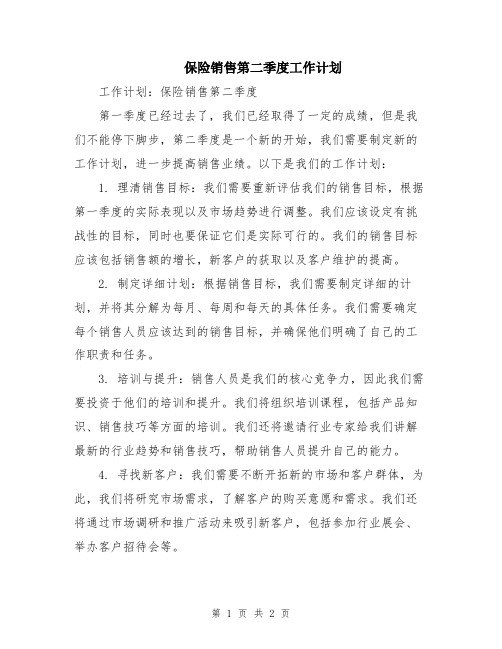 保险销售第二季度工作计划

工作计划：保险销售第二季度

第一季度已经过去了，我们已经取得了一定的成绩，但是我们不能停下脚步，第二季度是一个新的开始，我们需要制定新的工作计划，进一步提高销售业绩。以下是我们的工作计划：

1. 理清销售目标：我们需要重新评估我们的销售目标，根据第一季度的实际表现以及市场趋势进行调整。我们应该设定有挑战性的目标，同时也要保证它们是实际可行的。我们的销售目标应该包括销售额的增长，新客户的获取以及客户维护的提高。

2. 制定详细计划：根据销售目标，我们需要制定详细的计划，并将其分解为每月、每周和每天的具体任务。我们需要确定每个销售人员应该达到的销售目标，并确保他们明确了自己的工作职责和任务。

3. 培训与提升：销售人员是我们的核心竞争力，因此我们需要投资于他们的培训和提升。我们将组织培训课程，包括产品知识、销售技巧等方面的培训。我们还将邀请行业专家给我们讲解最新的行业趋势和销售技巧，帮助销售人员提升自己的能力。

4. 寻找新客户：我们需要不断开拓新的市场和客户群体，为此，我们将研究市场需求，了解客户的购买意愿和需求。我们还将通过市场调研和推广活动来吸引新客户，包括参加行业展会、举办客户招待会等。

第 1 页 共 2 页